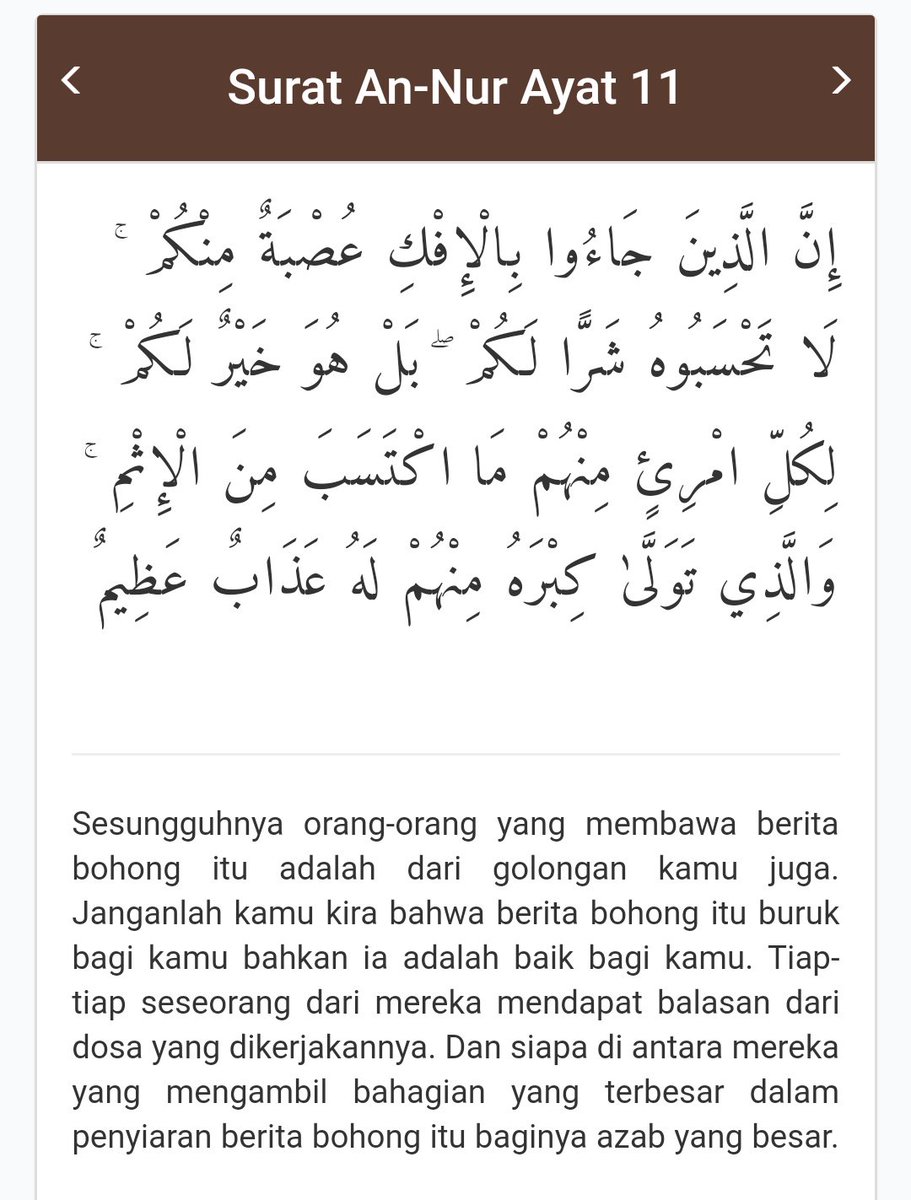 <

Surat An-Nur Ayat 11

>

إِنَّ الَّذِينَ جَاءُوا بِالْإِفْكِ عُصْبَةٌ مِنْكُمْ ۚ لَا تَحْسَبُوهُ شَرًّا لَكُمْ ۖ بَلْ هُوَ خَيْرٌ لَكُمْ ۚ لِكُلِّ امْرِئٍ مِنْهُمْ مَا اكْتَسَبَ مِنَ الْإِثْمِ ۚ وَالَّذِي تَوَلَّىٰ كِبْرَهُ مِنْهُمْ لَهُ عَذَابٌ عَظِيمٌ

Sesungguhnya orang-orang yang membawa berita bohong itu adalah dari golongan kamu juga. Janganlah kamu kira bahwa berita bohong itu buruk bagi kamu bahkan ia adalah baik bagi kamu. Tiap-tiap seseorang dari mereka mendapat balasan dari dosa yang dikerjakannya. Dan siapa di antara mereka yang mengambil bahagian yang terbesar dalam penyiaran berita bohong itu baginya azab yang besar.